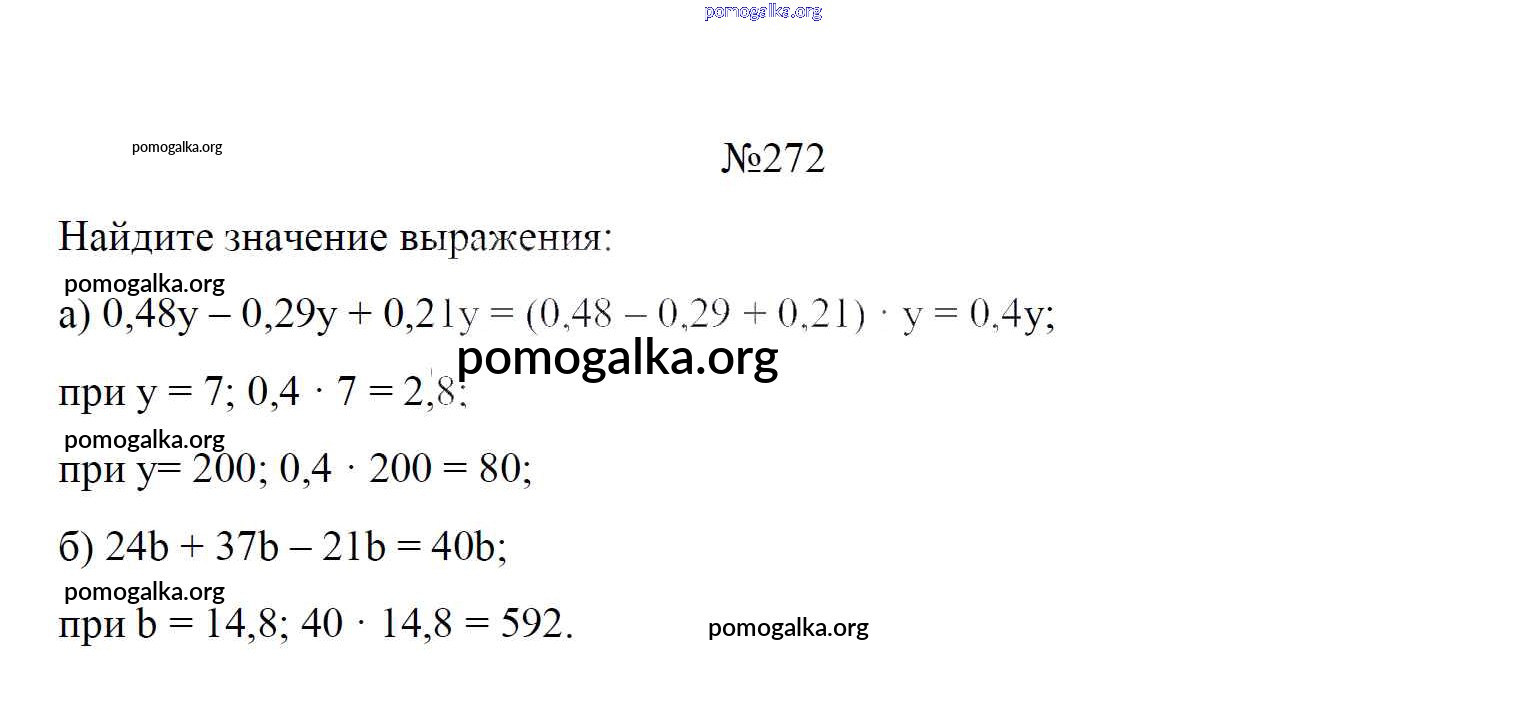 pomogalka.org

pomogalka.org

№272

Найдите значение выражения:

pomogalka.org

а) $0,48y - 0,29y + 0,21y = (0,48 - 0,29 + 0,21) \cdot y = 0,4y$;

pomogalka.org

при $y = 7$; $0,4 \cdot 7 = 2,8$;

pomogalka.org

при $y = 200$; $0,4 \cdot 200 = 80$;

б) $24b + 37b - 21b = 40b$;

pomogalka.org

при $b = 14,8$; $40 \cdot 14,8 = 592$.

pomogalka.org